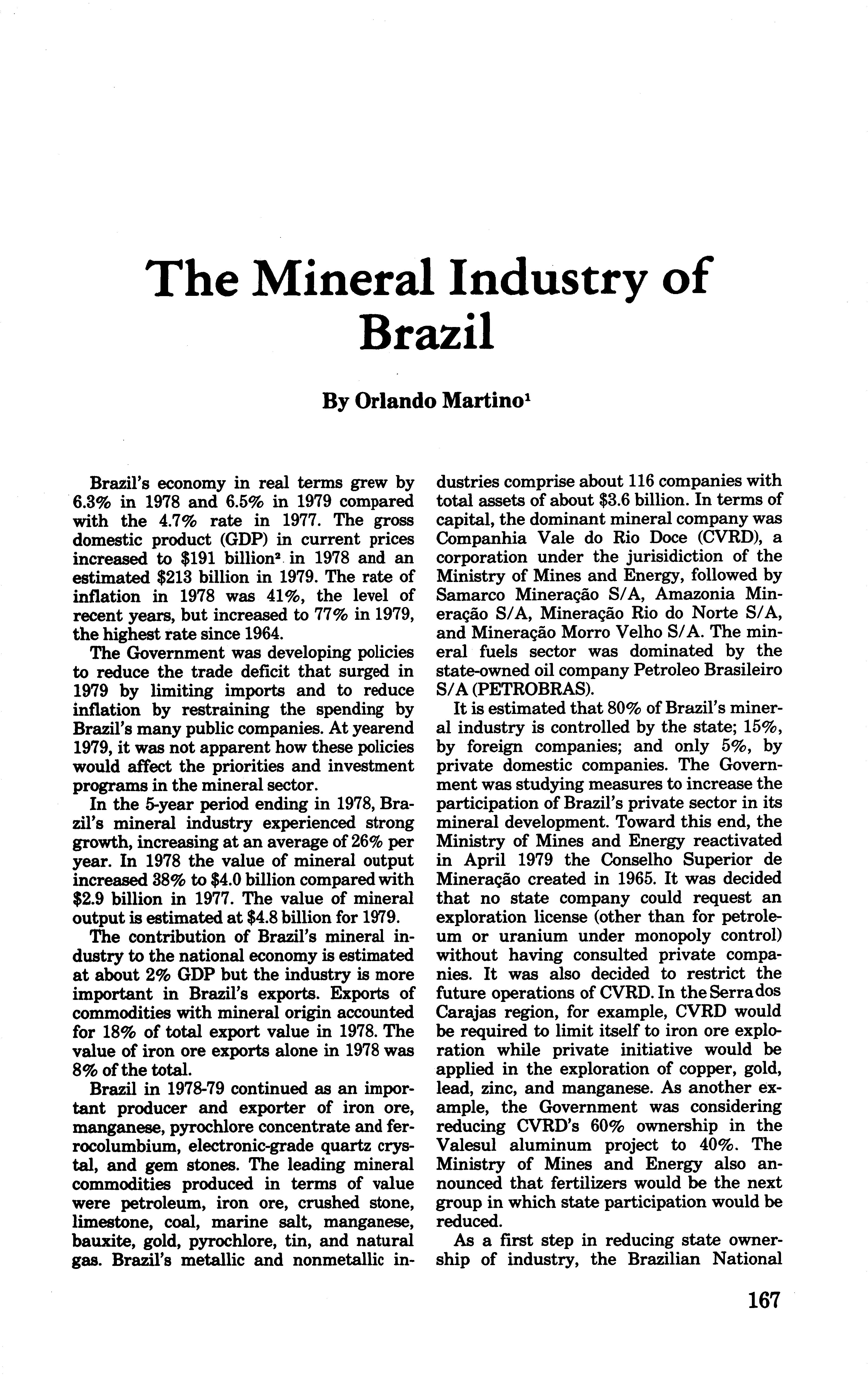 The Mineral Industry of Brazil

By Orlando Martino$^1$

Brazil's economy in real terms grew by 6.3% in 1978 and 6.5% in 1979 compared with the 4.7% rate in 1977. The gross domestic product (GDP) in current prices increased to \$191 billion$^2$ in 1978 and an estimated \$213 billion in 1979. The rate of inflation in 1978 was 41%, the level of recent years, but increased to 77% in 1979, the highest rate since 1964.

The Government was developing policies to reduce the trade deficit that surged in 1979 by limiting imports and to reduce inflation by restraining the spending by Brazil's many public companies. At yearend 1979, it was not apparent how these policies would affect the priorities and investment programs in the mineral sector.

In the 5-year period ending in 1978, Brazil's mineral industry experienced strong growth, increasing at an average of 26% per year. In 1978 the value of mineral output increased 38% to \$4.0 billion compared with \$2.9 billion in 1977. The value of mineral output is estimated at \$4.8 billion for 1979.

The contribution of Brazil's mineral industry to the national economy is estimated at about 2% GDP but the industry is more important in Brazil's exports. Exports of commodities with mineral origin accounted for 18% of total export value in 1978. The value of iron ore exports alone in 1978 was 8% of the total.

Brazil in 1978-79 continued as an important producer and exporter of iron ore, manganese, pyrochlore concentrate and ferrocolumbium, electronic-grade quartz crystal, and gem stones. The leading mineral commodities produced in terms of value were petroleum, iron ore, crushed stone, limestone, coal, marine salt, manganese, bauxite, gold, pyrochlore, tin, and natural gas. Brazil's metallic and nonmetallic industries comprise about 116 companies with total assets of about \$3.6 billion. In terms of capital, the dominant mineral company was Companhia Vale do Rio Doce (CVRD), a corporation under the jurisidiction of the Ministry of Mines and Energy, followed by Samarco Mineração S/A, Amazonia Mineração S/A, Mineração Rio do Norte S/A, and Mineração Morro Velho S/A. The mineral fuels sector was dominated by the state-owned oil company Petroleo Brasileiro S/A (PETROBRAS).

It is estimated that 80% of Brazil's mineral industry is controlled by the state; 15%, by foreign companies; and only 5%, by private domestic companies. The Government was studying measures to increase the participation of Brazil's private sector in its mineral development. Toward this end, the Ministry of Mines and Energy reactivated in April 1979 the Conselho Superior de Mineração created in 1965. It was decided that no state company could request an exploration license (other than for petroleum or uranium under monopoly control) without having consulted private companies. It was also decided to restrict the future operations of CVRD. In the Serra dos Carajas region, for example, CVRD would be required to limit itself to iron ore exploration while private initiative would be applied in the exploration of copper, gold, lead, zinc, and manganese. As another example, the Government was considering reducing CVRD's 60% ownership in the Valesul aluminum project to 40%. The Ministry of Mines and Energy also announced that fertilizers would be the next group in which state participation would be reduced.

As a first step in reducing state ownership of industry, the Brazilian National

167